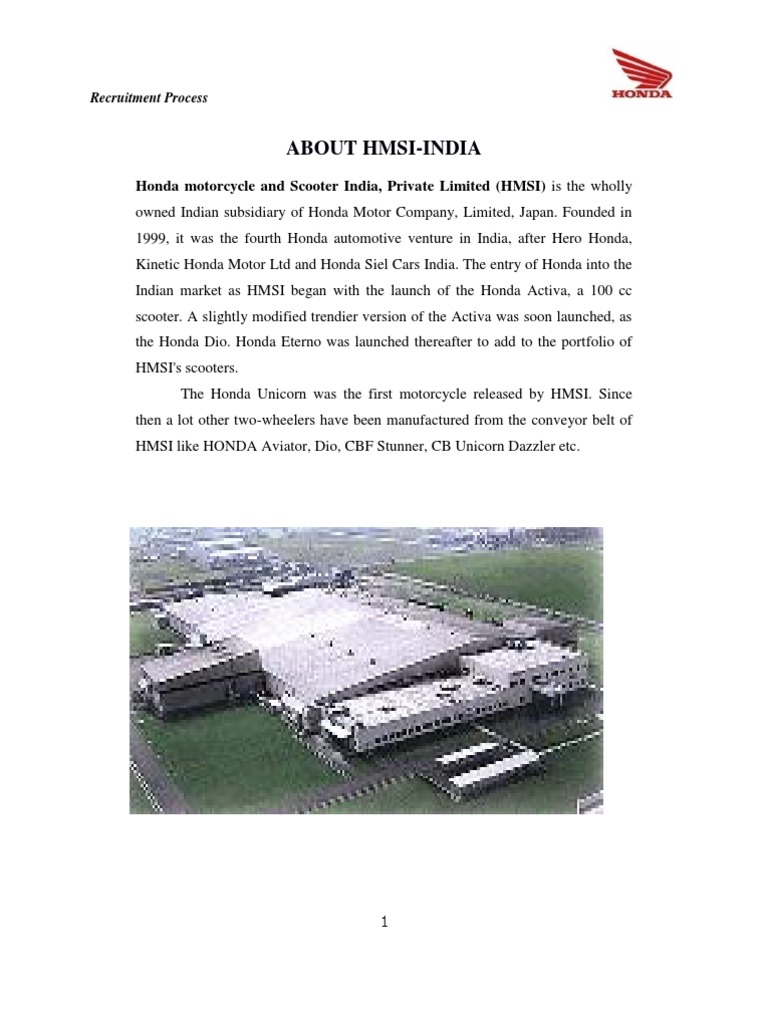 Recruitment Process

HONDA

ABOUT HMSI-INDIA

Honda motorcycle and Scooter India, Private Limited (HMSI) is the wholly owned Indian subsidiary of Honda Motor Company, Limited, Japan. Founded in 1999, it was the fourth Honda automotive venture in India, after Hero Honda, Kinetic Honda Motor Ltd and Honda Siel Cars India. The entry of Honda into the Indian market as HMSI began with the launch of the Honda Activa, a 100 cc scooter. A slightly modified trendier version of the Activa was soon launched, as the Honda Dio. Honda Eterno was launched thereafter to add to the portfolio of HMSI's scooters.

The Honda Unicorn was the first motorcycle released by HMSI. Since then a lot other two-wheelers have been manufactured from the conveyor belt of HMSI like HONDA Aviator, Dio, CBF Stunner, CB Unicorn Dazzler etc.

1